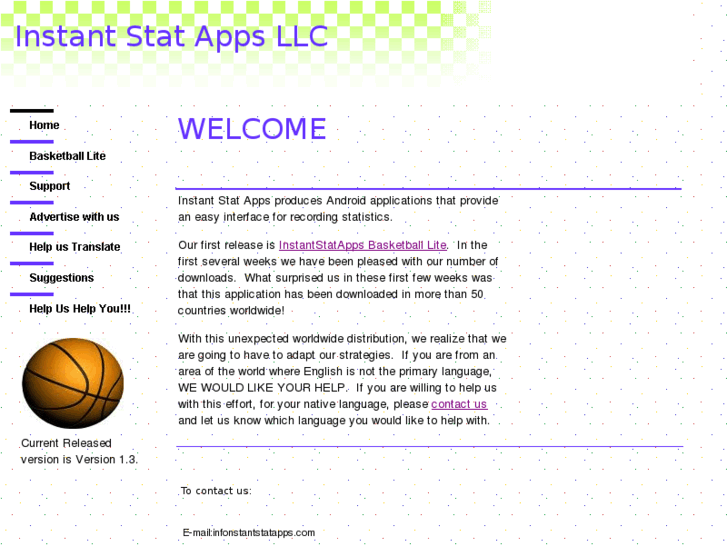 Instant Stat Apps LLC

Home
Basketball Lite
Support
Advertise with us
Help us Translate
Suggestions
Help Us Help You!!!

Current Released version is Version 1.3.

WELCOME

Instant Stat Apps produces Android applications that provide an easy interface for recording statistics.

Our first release is InstantStatApps Basketball Lite. In the first several weeks we have been pleased with our number of downloads. What surprised us in these first few weeks was that this application has been downloaded in more than 50 countries worldwide!

With this unexpected worldwide distribution, we realize that we are going to have to adapt our strategies. If you are from an area of the world where English is not the primary language, WE WOULD LIKE YOUR HELP. If you are willing to help us with this effort, for your native language, please contact us and let us know which language you would like to help with.

To contact us:

E-mail:infonstantstatapps.com